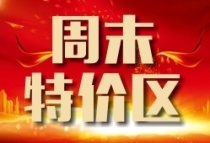 周末
特价区